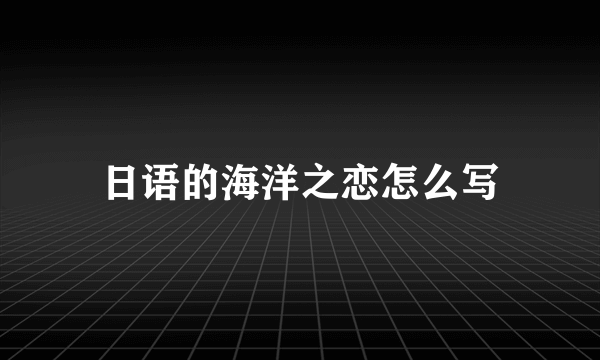 日语的海洋之恋怎么写